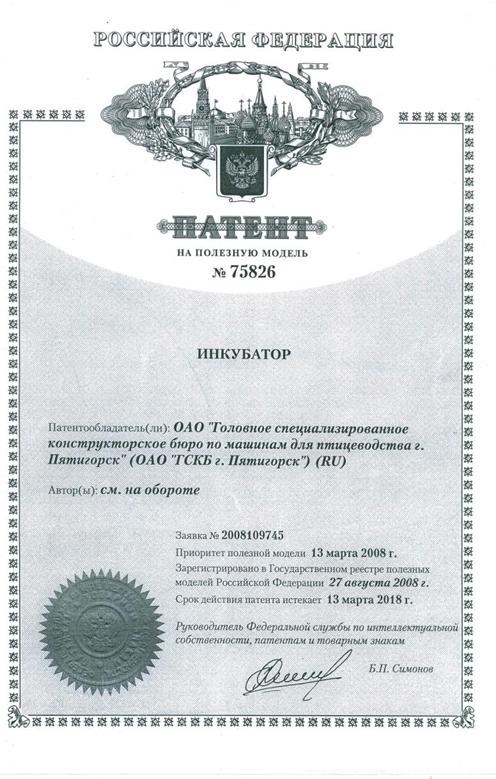 РОССИЙСКАЯ ФЕДЕРАЦИЯ

ПАТЕНТ

НА ПОЛЕЗНУЮ МОДЕЛЬ

№ 75826

ИНКУБАТОР

Патентообладатель(ли): ОАО "Головное специализированное конструкторское бюро по машинам для птицеводства г. Пятигорск" (ОАО "ГСКБ г. Пятигорск") (RU)

Автор(ы): см. на обороте

Заявка № 2008109745

Приоритет полезной модели 13 марта 2008 г.

Зарегистрировано в Государственном реестре полезных моделей Российской Федерации 27 августа 2008 г.

Срок действия патента истекает 13 марта 2018 г.

Руководитель Федеральной службы по интеллектуальной собственности, патентам и товарным знакам

Б.П. Симонов